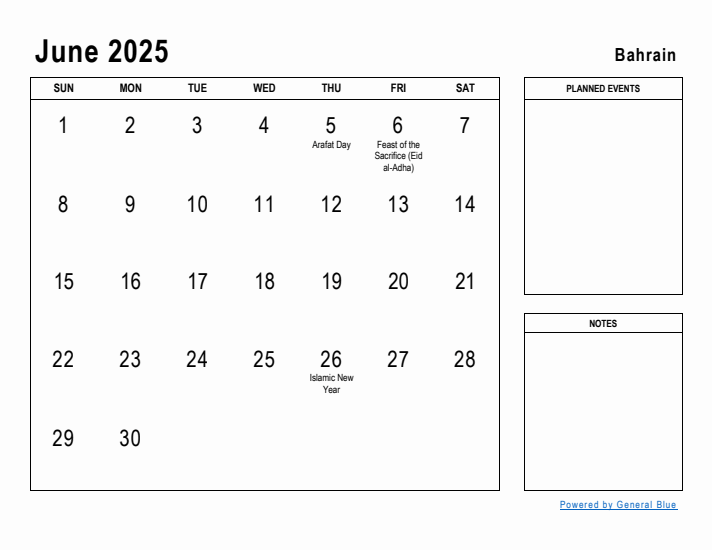 June 2025

Bahrain

| SUN | MON | TUE | WED | THU | FRI | SAT |
|---|---|---|---|---|---|---|
| 1 | 2 | 3 | 4 | 5 Arafat Day | 6 Feast of the Sacrifice (Eid al-Adha) | 7 |
| 8 | 9 | 10 | 11 | 12 | 13 | 14 |
| 15 | 16 | 17 | 18 | 19 | 20 | 21 |
| 22 | 23 | 24 | 25 | 26 Islamic New Year | 27 | 28 |
| 29 | 30 | | | | | |

PLANNED EVENTS

NOTES

Powered by General Blue